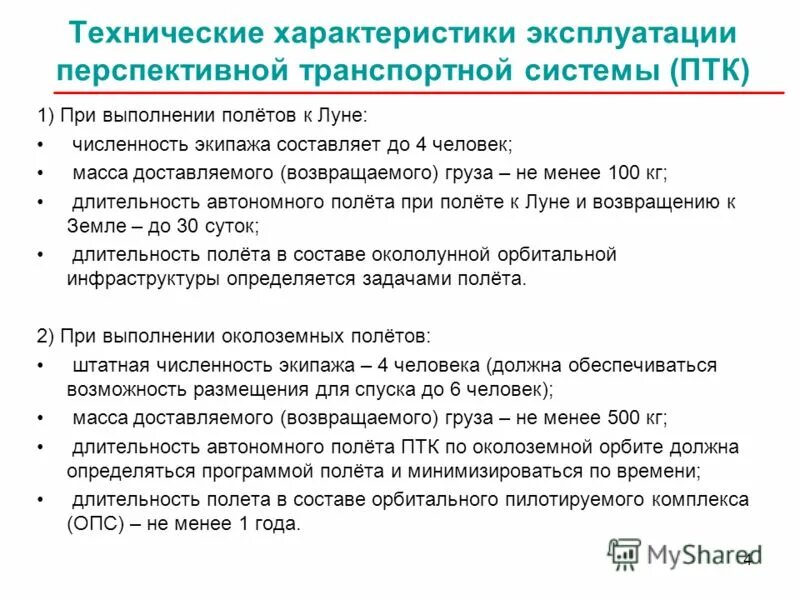 Технические характеристики эксплуатации перспективной транспортной системы (ПТК)

1) При выполнении полётов к Луне:
• численность экипажа составляет до 4 человек;
• масса доставляемого (возвращаемого) груза – не менее 100 кг;
• длительность автономного полёта при полёте к Луне и возвращению к Земле – до 30 суток;
• длительность полёта в составе окололунной орбитальной инфраструктуры определяется задачами полёта.

2) При выполнении околоземных полётов:
• штатная численность экипажа – 4 человека (должна обеспечиваться возможность размещения для спуска до 6 человек);
• масса доставляемого (возвращаемого) груза – не менее 500 кг;
• длительность автономного полёта ПТК по околоземной орбите должна определяться программой полёта и минимизироваться по времени;
• длительность полета в составе орбитального пилотируемого комплекса (ОПС) – не менее 1 года.

MyShared
4